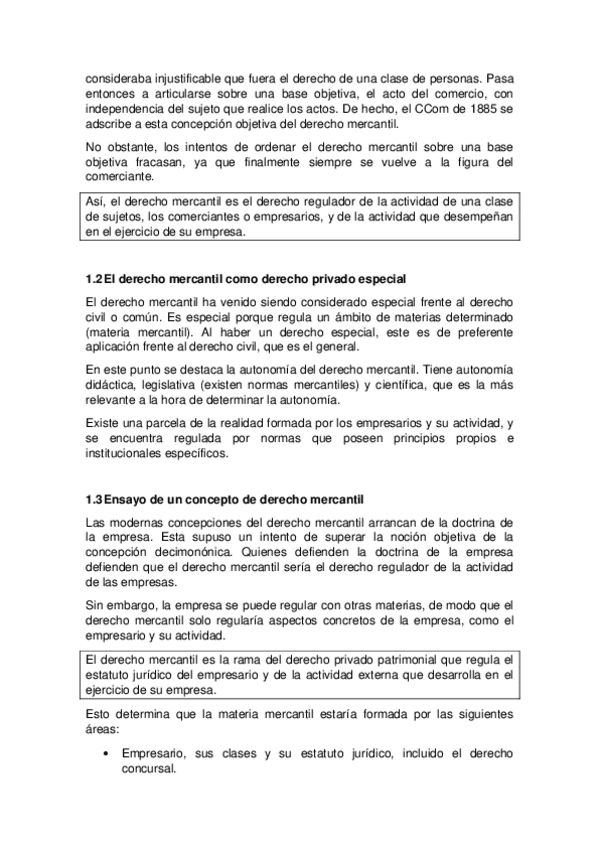 consideraba injustificable que fuera el derecho de una clase de personas. Pasa entonces a articularse sobre una base objetiva, el acto del comercio, con independencia del sujeto que realice los actos. De hecho, el CCom de 1885 se adscribe a esta concepción objetiva del derecho mercantil.

No obstante, los intentos de ordenar el derecho mercantil sobre una base objetiva fracasan, ya que finalmente siempre se vuelve a la figura del comerciante.

Así, el derecho mercantil es el derecho regulador de la actividad de una clase de sujetos, los comerciantes o empresarios, y de la actividad que desempeñan en el ejercicio de su empresa.

1.2 El derecho mercantil como derecho privado especial

El derecho mercantil ha venido siendo considerado especial frente al derecho civil o común. Es especial porque regula un ámbito de materias determinado (materia mercantil). Al haber un derecho especial, este es de preferente aplicación frente al derecho civil, que es el general.

En este punto se destaca la autonomía del derecho mercantil. Tiene autonomía didáctica, legislativa (existen normas mercantiles) y científica, que es la más relevante a la hora de determinar la autonomía.

Existe una parcela de la realidad formada por los empresarios y su actividad, y se encuentra regulada por normas que poseen principios propios e institucionales específicos.

1.3 Ensayo de un concepto de derecho mercantil

Las modernas concepciones del derecho mercantil arrancan de la doctrina de la empresa. Esta supuso un intento de superar la noción objetiva de la concepción decimonónica. Quienes defienden la doctrina de la empresa defienden que el derecho mercantil sería el derecho regulador de la actividad de las empresas.

Sin embargo, la empresa se puede regular con otras materias, de modo que el derecho mercantil solo regularía aspectos concretos de la empresa, como el empresario y su actividad.

El derecho mercantil es la rama del derecho privado patrimonial que regula el estatuto jurídico del empresario y de la actividad externa que desarrolla en el ejercicio de su empresa.

Esto determina que la materia mercantil estaría formada por las siguientes áreas:

• Empresario, sus clases y su estatuto jurídico, incluido el derecho concursal.